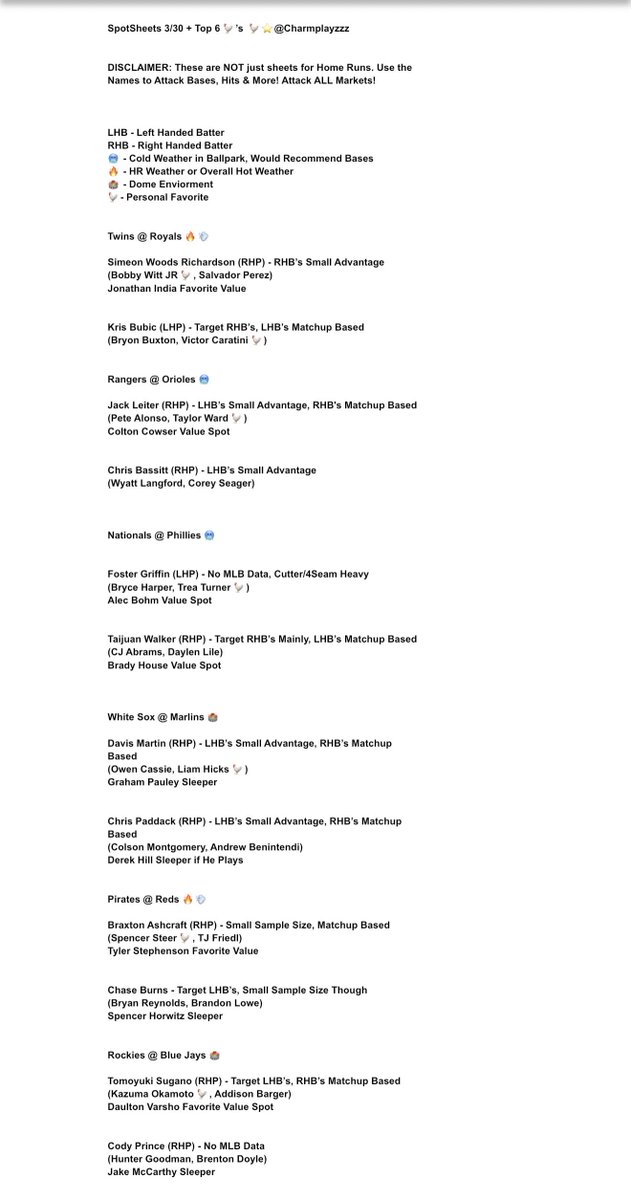 SpotSheets 3/30 + Top 6 🐐's 🐐⭐@Charmplayzzz

DISCLAIMER: These are NOT just sheets for Home Runs. Use the Names to Attack Bases, Hits & More! Attack ALL Markets!

LHB - Left Handed Batter
RHB - Right Handed Batter
🥶 - Cold Weather in Ballpark, Would Recommend Bases
🔥 - HR Weather or Overall Hot Weather
🏟 - Dome Enviorment
🐐 - Personal Favorite

Twins @ Royals 🔥💨

Simeon Woods Richardson (RHP) - RHB's Small Advantage
(Bobby Witt JR 🐐, Salvador Perez)
Jonathan India Favorite Value

Kris Bubic (LHP) - Target RHB's, LHB's Matchup Based
(Bryon Buxton, Victor Caratini 🐐)

Rangers @ Orioles 🥶

Jack Leiter (RHP) - LHB's Small Advantage, RHB's Matchup Based
(Pete Alonso, Taylor Ward 🐐)
Colton Cowser Value Spot

Chris Bassitt (RHP) - LHB's Small Advantage
(Wyatt Langford, Corey Seager)

Nationals @ Phillies 🥶

Foster Griffin (LHP) - No MLB Data, Cutter/4Seam Heavy
(Bryce Harper, Trea Turner 🐐)
Alec Bohm Value Spot

Taijuan Walker (RHP) - Target RHB's Mainly, LHB's Matchup Based
(CJ Abrams, Daylen Lile)
Brady House Value Spot

White Sox @ Marlins 🏟

Davis Martin (RHP) - LHB's Small Advantage, RHB's Matchup Based
(Owen Cassie, Liam Hicks 🐐)
Graham Pauley Sleeper

Chris Paddack (RHP) - LHB's Small Advantage, RHB's Matchup Based
(Colson Montgomery, Andrew Benintendi)
Derek Hill Sleeper if He Plays

Pirates @ Reds 🔥💨

Braxton Ashcraft (RHP) - Small Sample Size, Matchup Based
(Spencer Steer 🐐, TJ Friedl)
Tyler Stephenson Favorite Value

Chase Burns - Target LHB's, Small Sample Size Though
(Bryan Reynolds, Brandon Lowe)
Spencer Horwitz Sleeper

Rockies @ Blue Jays 🏟

Tomoyuki Sugano (RHP) - Target LHB's, RHB's Matchup Based
(Kazuma Okamoto 🐐, Addison Barger)
Daulton Varsho Favorite Value Spot

Cody Prince (RHP) - No MLB Data
(Hunter Goodman, Brenton Doyle)
Jake McCarthy Sleeper